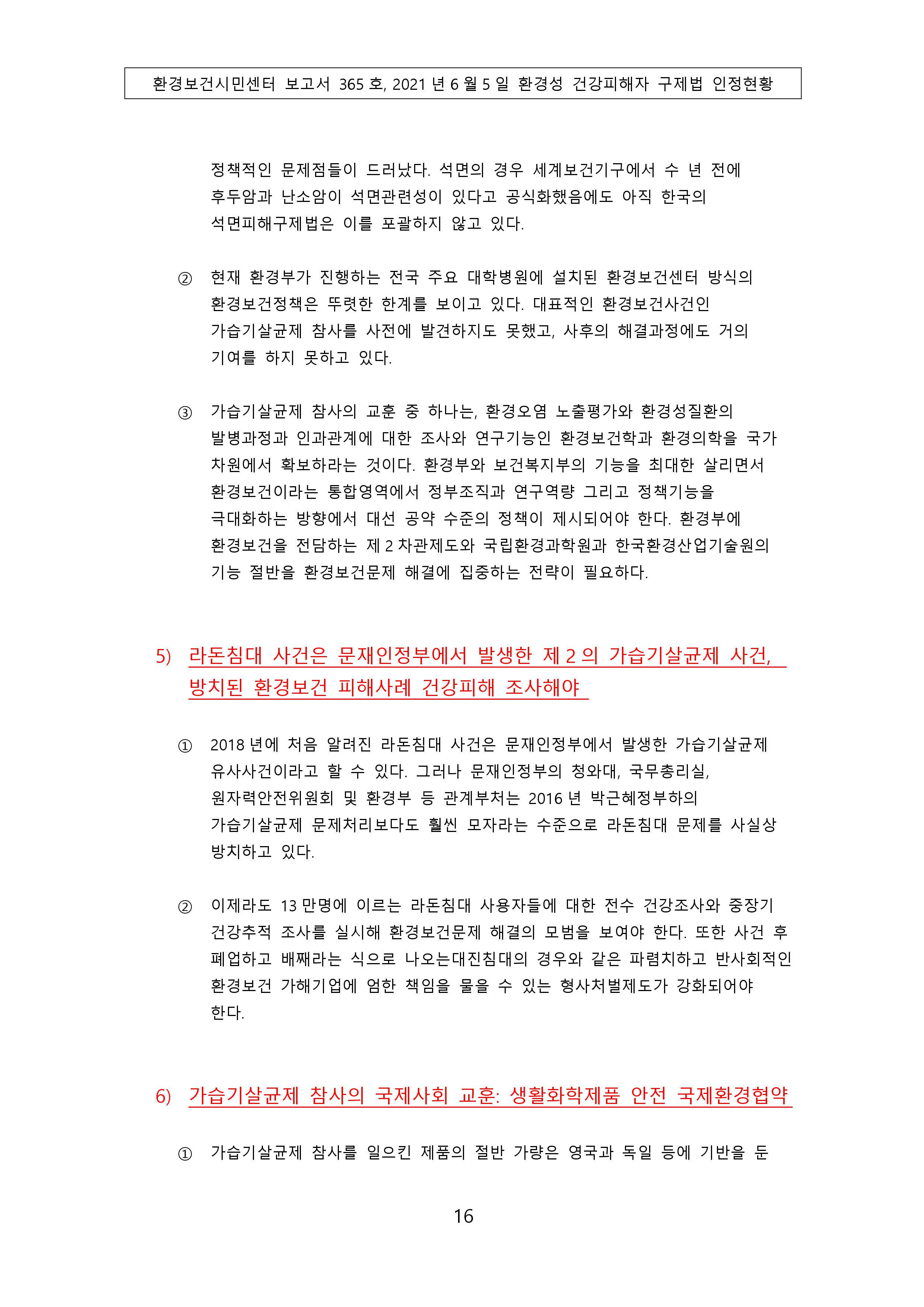 환경보건시민센터 보고서 365 호, 2021 년 6 월 5 일 환경성 건강피해자 구제법 인정현황

정책적인 문제점들이 드러났다. 석면의 경우 세계보건기구에서 수 년 전에 후두암과 난소암이 석면관련성이 있다고 공식화했음에도 아직 한국의 석면피해구제법은 이를 포괄하지 않고 있다.

② 현재 환경부가 진행하는 전국 주요 대학병원에 설치된 환경보건센터 방식의 환경보건정책은 뚜렷한 한계를 보이고 있다. 대표적인 환경보건사건인 가습기살균제 참사를 사전에 발견하지도 못했고, 사후의 해결과정에도 거의 기여를 하지 못하고 있다.

③ 가습기살균제 참사의 교훈 중 하나는, 환경오염 노출평가와 환경성질환의 발병과정과 인과관계에 대한 조사와 연구기능인 환경보건학과 환경의학을 국가 차원에서 확보하라는 것이다. 환경부와 보건복지부의 기능을 최대한 살리면서 환경보건이라는 통합영역에서 정부조직과 연구역량 그리고 정책기능을 극대화하는 방향에서 대선 공약 수준의 정책이 제시되어야 한다. 환경부에 환경보건을 전담하는 제 2 차관제도와 국립환경과학원과 한국환경산업기술원의 기능 절반을 환경보건문제 해결에 집중하는 전략이 필요하다.

5) 라돈침대 사건은 문재인정부에서 발생한 제 2 의 가습기살균제 사건, 방치된 환경보건 피해사례 건강피해 조사해야

① 2018 년에 처음 알려진 라돈침대 사건은 문재인정부에서 발생한 가습기살균제 유사사건이라고 할 수 있다. 그러나 문재인정부의 청와대, 국무총리실, 원자력안전위원회 및 환경부 등 관계부처는 2016 년 박근혜정부하의 가습기살균제 문제처리보다도 훨씬 모자라는 수준으로 라돈침대 문제를 사실상 방치하고 있다.

② 이제라도 13 만명에 이르는 라돈침대 사용자들에 대한 전수 건강조사와 중장기 건강추적 조사를 실시해 환경보건문제 해결의 모범을 보여야 한다. 또한 사건 후 폐업하고 배째라는 식으로 나오는대진침대의 경우와 같은 파렴치하고 반사회적인 환경보건 가해기업에 엄한 책임을 물을 수 있는 형사처벌제도가 강화되어야 한다.

6) 가습기살균제 참사의 국제사회 교훈: 생활화학제품 안전 국제환경협약

① 가습기살균제 참사를 일으킨 제품의 절반 가량은 영국과 독일 등에 기반을 둔

16